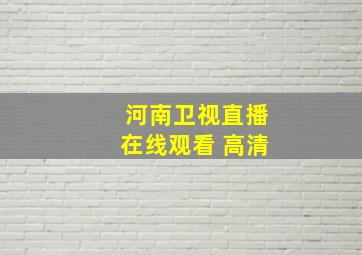 河南卫视直播
在线观看 高清